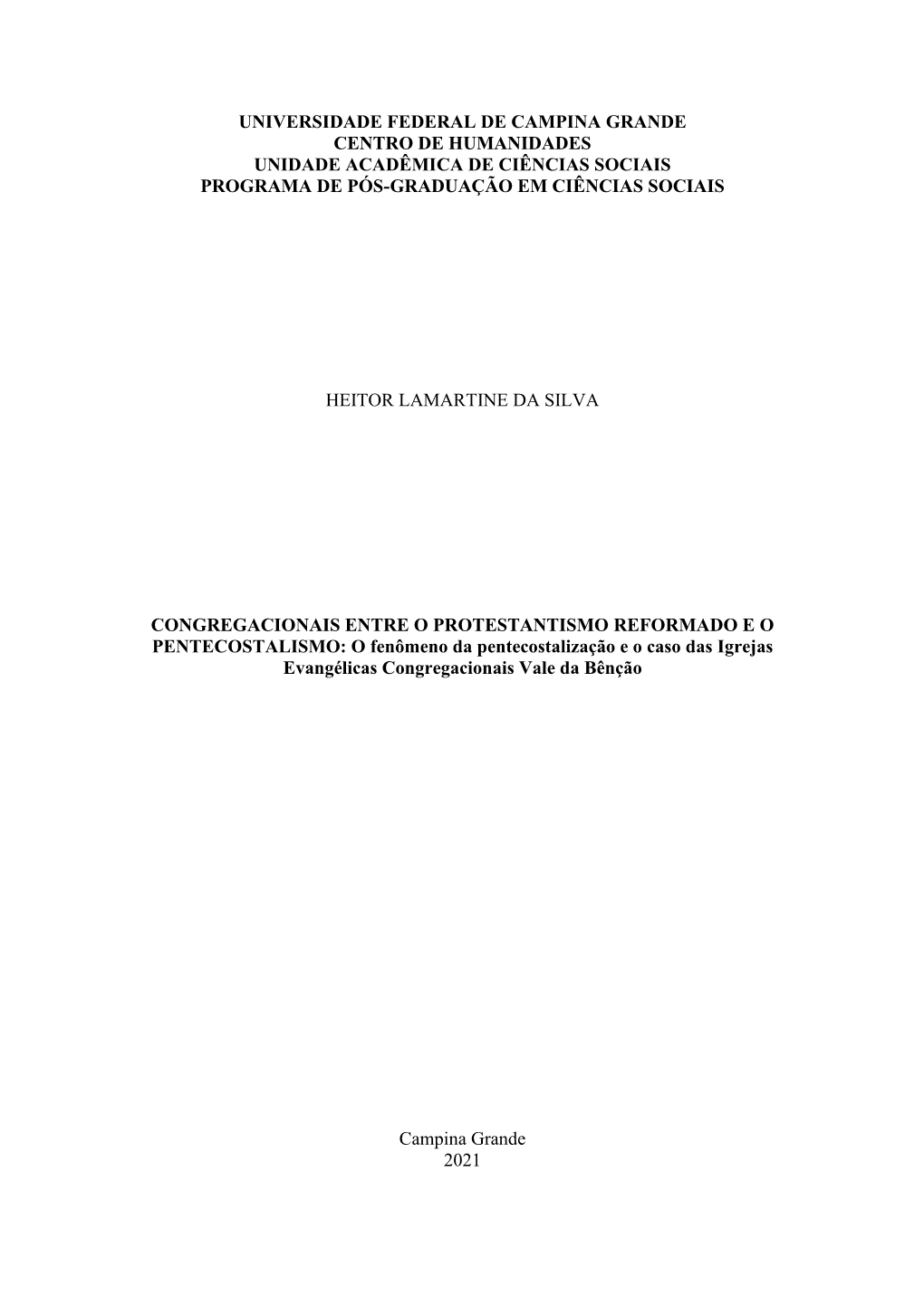 UNIVERSIDADE FEDERAL DE CAMPINA GRANDE
CENTRO DE HUMANIDADES
UNIDADE ACADÊMICA DE CIÊNCIAS SOCIAIS
PROGRAMA DE PÓS-GRADUAÇÃO EM CIÊNCIAS SOCIAIS

HEITOR LAMARTINE DA SILVA

CONGREGACIONAIS ENTRE O PROTESTANTISMO REFORMADO E O PENTECOSTALISMO: O fenômeno da pentecostalização e o caso das Igrejas Evangélicas Congregacionais Vale da Bênção

Campina Grande
2021